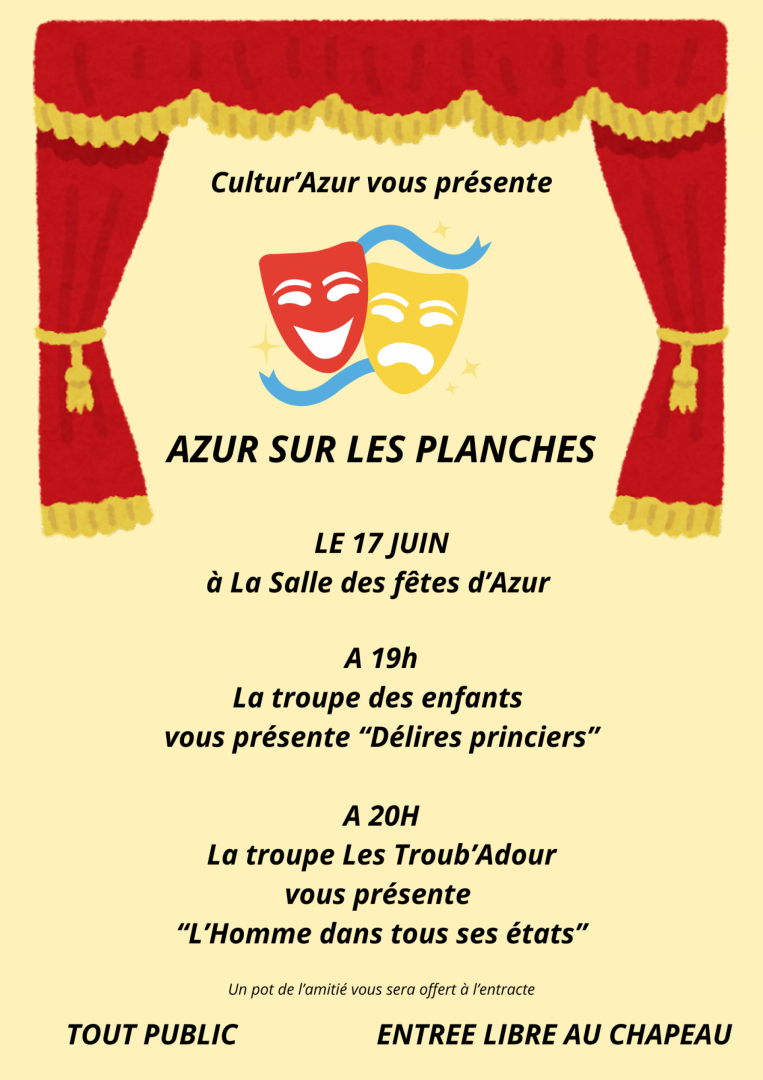 Cultur’Azur vous présente

AZUR SUR LES PLANCHES

LE 17 JUIN
à La Salle des fêtes d’Azur

A 19h
La troupe des enfants
vous présente “Délires princiers”

A 20H
La troupe Les Troub’Adour
vous présente
“L’Homme dans tous ses états”

Un pot de l’amitié vous sera offert à l’entracte

TOUT PUBLIC

ENTREE LIBRE AU CHAPEAU